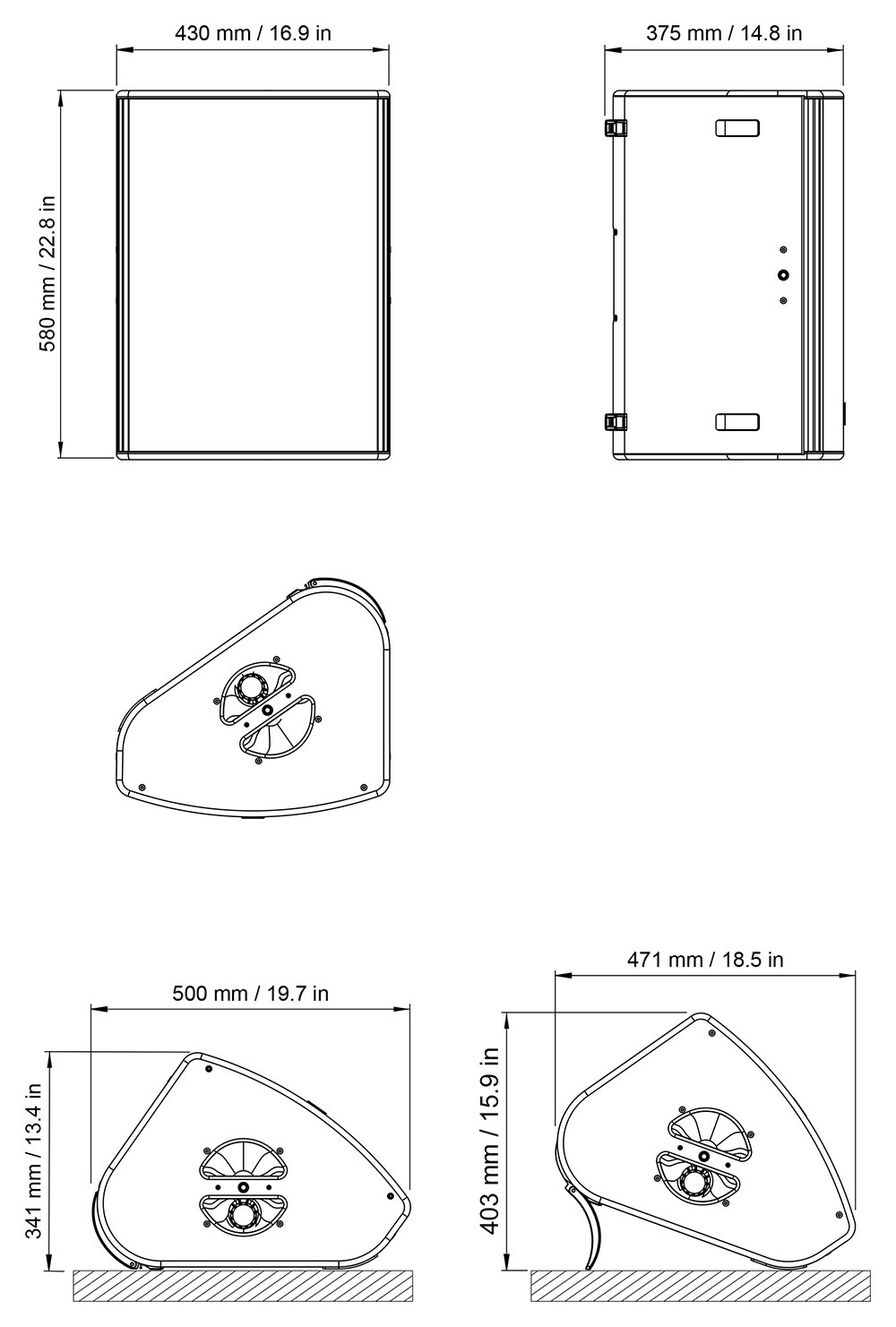 430 mm / 16.9 in

375 mm / 14.8 in

580 mm / 22.8 in

471 mm / 18.5 in

500 mm / 19.7 in

341 mm / 13.4 in

403 mm / 15.9 in